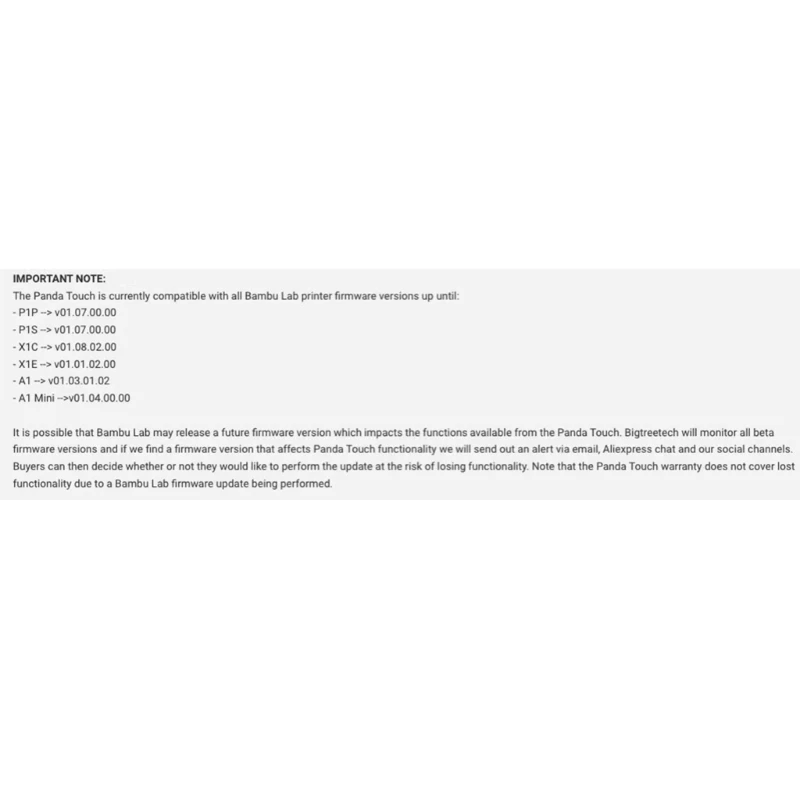 IMPORTANT NOTE:
The Panda Touch is currently compatible with all Bambu Lab printer firmware versions up until:
- P1P --> v01.07.00.00
- P1S --> v01.07.00.00
- X1C --> v01.08.02.00
- X1E --> v01.01.02.00
- A1 --> v01.03.01.02
- A1 Mini -->v01.04.00.00

It is possible that Bambu Lab may release a future firmware version which impacts the functions available from the Panda Touch. Bigtreetech will monitor all beta firmware versions and if we find a firmware version that affects Panda Touch functionality we will send out an alert via email, Aliexpress chat and our social channels. Buyers can then decide whether or not they would like to perform the update at the risk of losing functionality. Note that the Panda Touch warranty does not cover lost functionality due to a Bambu Lab firmware update being performed.